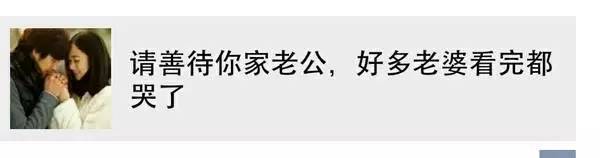 请善待你家老公，好多老婆看完都哭了